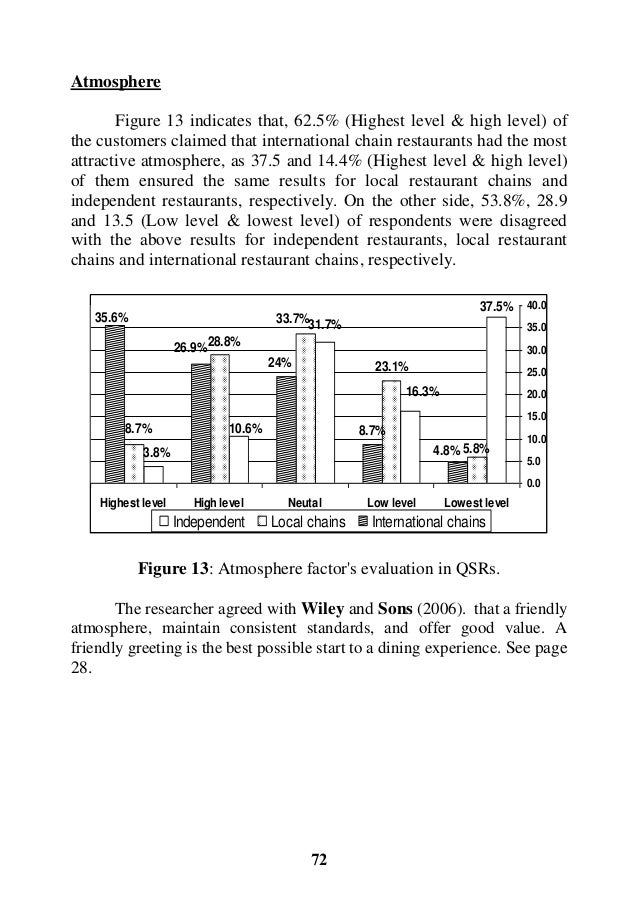 Atmosphere

Figure 13 indicates that, 62.5% (Highest level & high level) of the customers claimed that international chain restaurants had the most attractive atmosphere, as 37.5 and 14.4% (Highest level & high level) of them ensured the same results for local restaurant chains and independent restaurants, respectively. On the other side, 53.8%, 28.9 and 13.5 (Low level & lowest level) of respondents were disagreed with the above results for independent restaurants, local restaurant chains and international restaurant chains, respectively.

35.6%
8.7%
3.8%
26.9%
28.8%
10.6%
24%
33.7%
31.7%
8.7%
23.1%
16.3%
4.8%
5.8%
37.5%

40.0
35.0
30.0
25.0
20.0
15.0
10.0
5.0
0.0

Highest level
High level
Neutal
Low level
Lowest level

Independent
Local chains
International chains

Figure 13: Atmosphere factor's evaluation in QSRs.

The researcher agreed with Wiley and Sons (2006). that a friendly atmosphere, maintain consistent standards, and offer good value. A friendly greeting is the best possible start to a dining experience. See page 28.

72